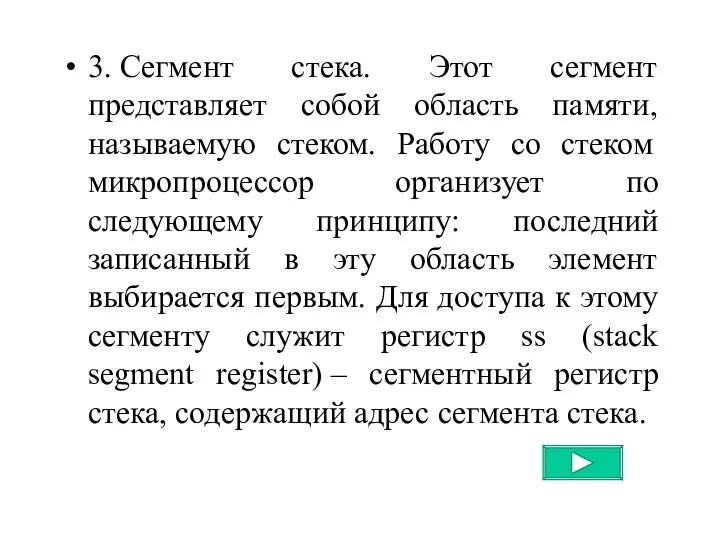 • 3. Сегмент стека. Этот сегмент представляет собой область памяти, называемую стеком. Работу со стеком микропроцессор организует по следующему принципу: последний записанный в эту область элемент выбирается первым. Для доступа к этому сегменту служит регистр ss (stack segment register) – сегментный регистр стека, содержащий адрес сегмента стека.